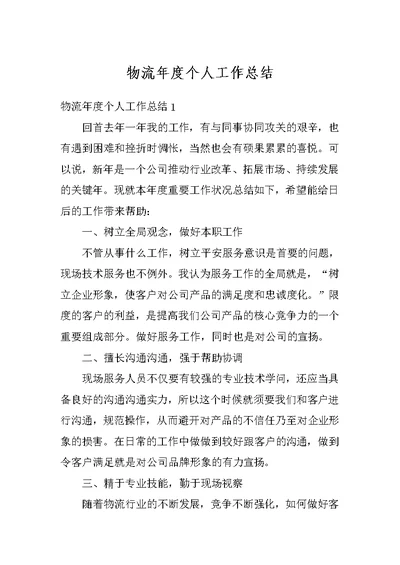 物流年度个人工作总结

物流年度个人工作总结 1

回首去年一年我的工作，有与同事协同攻关的艰辛，也有遇到困难和挫折时惆怅，当然也会有硕果累累的喜悦。可以说，新年是一个公司推动行业改革、拓展市场、持续发展的关键年。现就本年度重要工作状况总结如下，希望能给日后的工作带来帮助：

一、树立全局观念，做好本职工作

不管从事什么工作，树立平安服务意识是首要的问题，现场技术服务也不例外。我认为服务工作的全局就是，“树立企业形象，使客户对公司产品的满足度和忠诚度化。”限度的客户的利益，是提高我们公司产品的核心竞争力的一个重要组成部分。做好服务工作，同时也是对公司的宣扬。

二、擅长沟通沟通，强于帮助协调

现场服务人员不仅要有较强的专业技术学问，还应当具备良好的沟通沟通实力，所以这个时候就须要我们和客户进行沟通，规范操作，从而避开对产品的不信任乃至对企业形象的损害。在日常的工作中做做到较好跟客户的沟通，做到令客户满足就是对公司品牌形象的有力宣扬。

三、精于专业技能，勤于现场视察

随着物流行业的不断发展，竞争不断强化，如何做好客